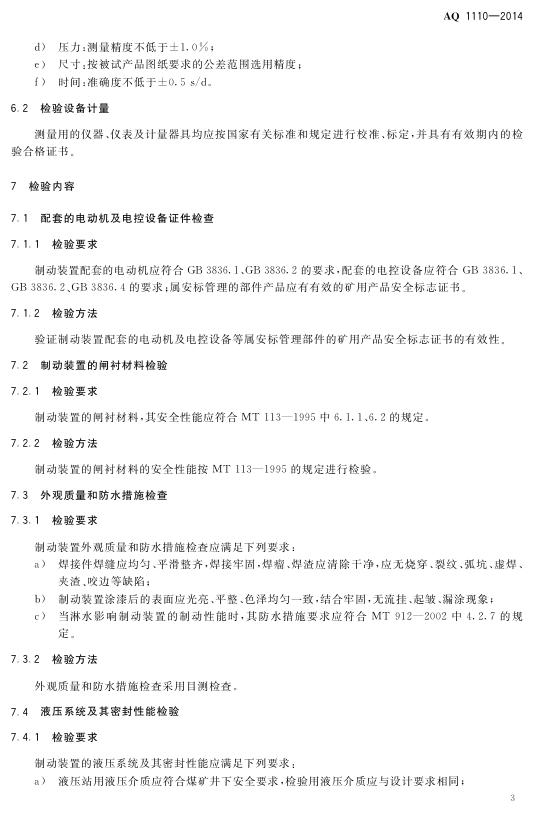 AQ 1110—2014

d) 压力:测量精度不低于±1.0%;
e) 尺寸:按被试产品图纸要求的公差范围选用精度;
f) 时间:准确度不低于±0.5 s/d。

6.2 检验设备计量

测量用的仪器、仪表及计量器具均应按国家有关标准和规定进行校准、标定,并具有有效期内的检验合格证书。

7 检验内容

7.1 配套的电动机及电控设备证件检查

7.1.1 检验要求

制动装置配套的电动机应符合 GB 3836.1、GB 3836.2 的要求,配套的电控设备应符合 GB 3836.1、GB 3836.2、GB 3836.4 的要求;属安标管理的部件产品应有有效的矿用产品安全标志证书。

7.1.2 检验方法

验证制动装置配套的电动机及电控设备等属安标管理部件的矿用产品安全标志证书的有效性。

7.2 制动装置的闸衬材料检验

7.2.1 检验要求

制动装置的闸衬材料,其安全性能应符合 MT 113—1995 中 6.1.1、6.2 的规定。

7.2.2 检验方法

制动装置的闸衬材料的安全性能按 MT 113—1995 的规定进行检验。

7.3 外观质量和防水措施检查

7.3.1 检验要求

制动装置外观质量和防水措施检查应满足下列要求:
a) 焊接件焊缝应均匀、平滑整齐,焊接牢固,焊瘤、焊渣应清除干净,应无烧穿、裂纹、弧坑、虚焊、夹渣、咬边等缺陷;
b) 制动装置涂漆后的表面应光亮、平整、色泽均匀一致,结合牢固,无流挂、起皱、漏涂现象;
c) 当淋水影响制动装置的制动性能时,其防水措施要求应符合 MT 912—2002 中 4.2.7 的规定。

7.3.2 检验方法

外观质量和防水措施检查采用目测检查。

7.4 液压系统及其密封性能检验

7.4.1 检验要求

制动装置的液压系统及其密封性能应满足下列要求:
a) 液压站用液压介质应符合煤矿井下安全要求,检验用液压介质应与设计要求相同;

3